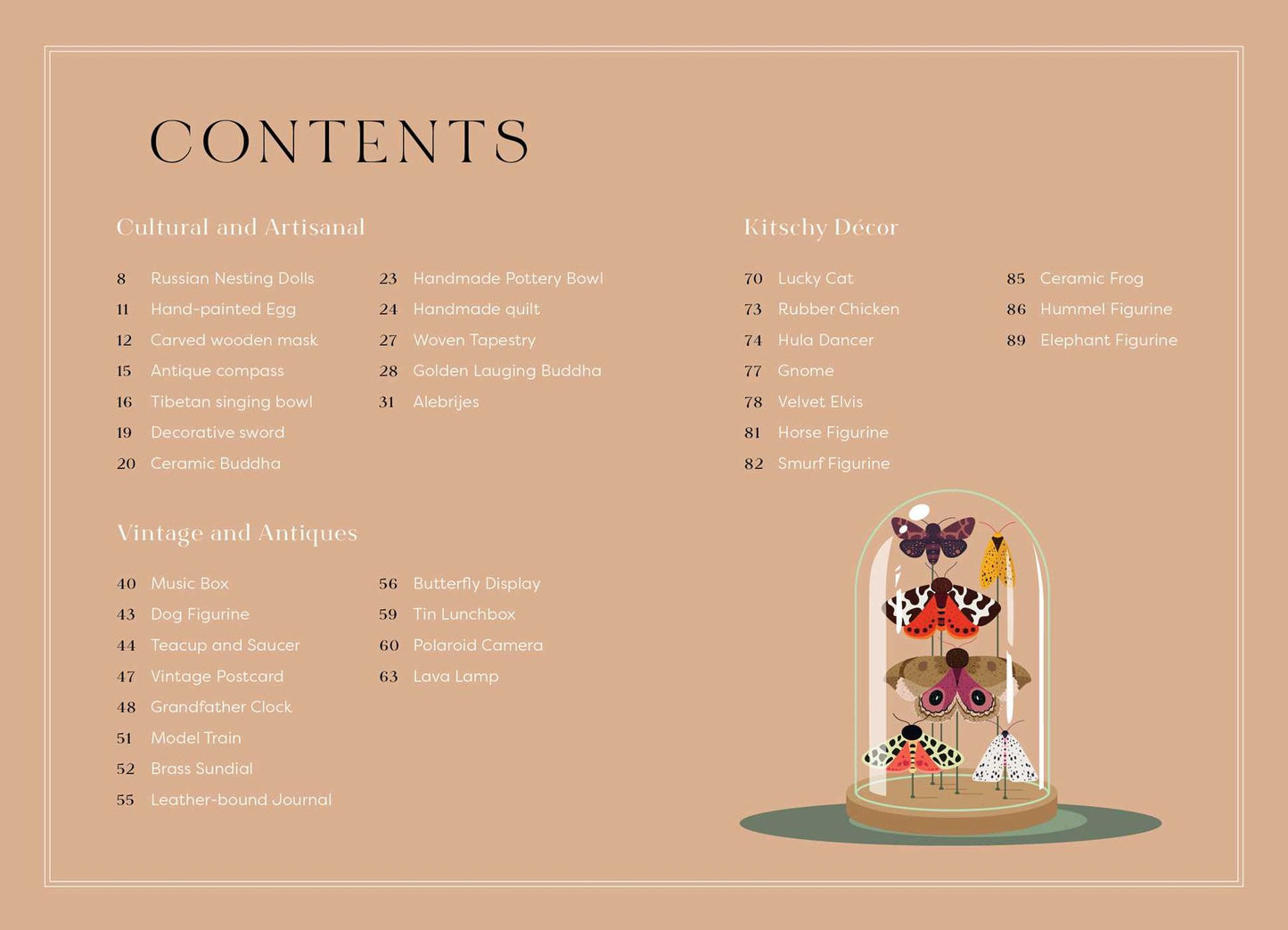 CONTENTS

Cultural and Artisanal

8 Russian Nesting Dolls
11 Hand-painted Egg
12 Carved wooden mask
15 Antique compass
16 Tibetan singing bowl
19 Decorative sword
20 Ceramic Buddha

23 Handmade Pottery Bowl
24 Handmade quilt
27 Woven Tapestry
28 Golden Lauging Buddha
31 Alebrijes

Vintage and Antiques

40 Music Box
43 Dog Figurine
44 Teacup and Saucer
47 Vintage Postcard
48 Grandfather Clock
51 Model Train
52 Brass Sundial
55 Leather-bound Journal

56 Butterfly Display
59 Tin Lunchbox
60 Polaroid Camera
63 Lava Lamp

Kitschy Décor

70 Lucky Cat
73 Rubber Chicken
74 Hula Dancer
77 Gnome
78 Velvet Elvis
81 Horse Figurine
82 Smurf Figurine

85 Ceramic Frog
86 Hummel Figurine
89 Elephant Figurine